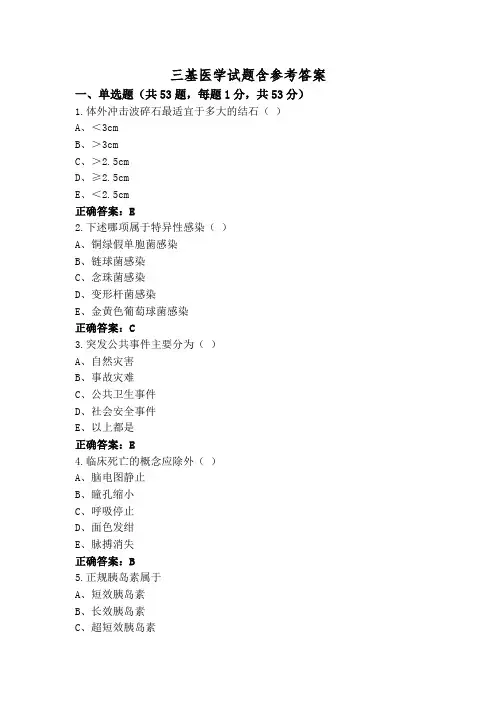 三基医学试题含参考答案

一、单选题（共53题，每题1分，共53分）

1.体外冲击波碎石最适宜于多大的结石（ ）
A、＜3cm
B、＞3cm
C、＞2.5cm
D、≥2.5cm
E、＜2.5cm
正确答案：B

2.下述哪项属于特异性感染（ ）
A、铜绿假单胞菌感染
B、链球菌感染
C、念珠菌感染
D、变形杆菌感染
E、金黄色葡萄球菌感染
正确答案：C

3.突发公共事件主要分为（ ）
A、自然灾害
B、事故灾难
C、公共卫生事件
D、社会安全事件
E、以上都是
正确答案：B

4.临床死亡的概念应除外（ ）
A、脑电图静止
B、瞳孔缩小
C、呼吸停止
D、面色发绀
E、脉搏消失
正确答案：B

5.正规胰岛素属于
A、短效胰岛素
B、长效胰岛素
C、超短效胰岛素